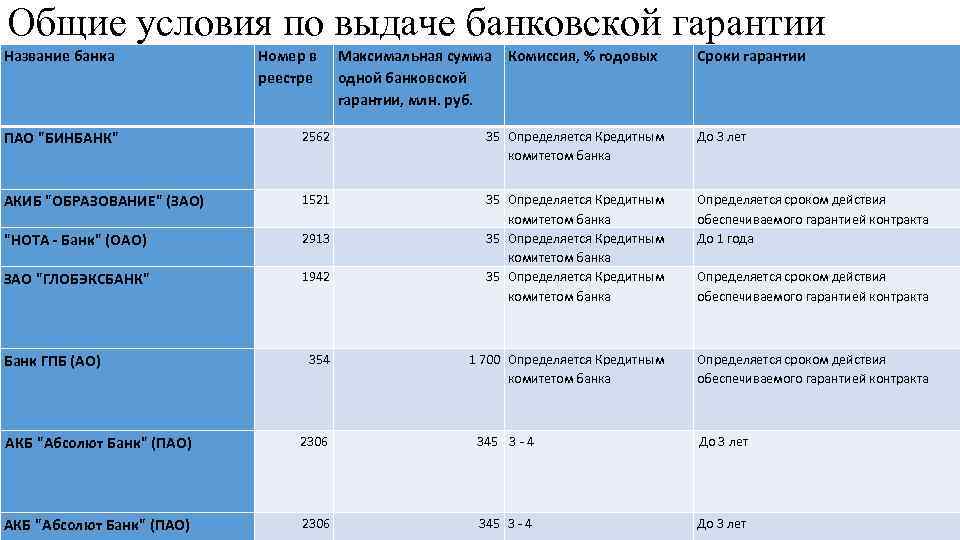 Общие условия по выдаче банковской гарантии

| Название банка | Номер в реестре | Максимальная сумма одной банковской гарантии, млн. руб. | Комиссия, % годовых | Сроки гарантии |
|---|---|---|---|---|
| ПАО "БИНБАНК" | 2562 | 35 | Определяется Кредитным комитетом банка | До 3 лет |
| АКИБ "ОБРАЗОВАНИЕ" (ЗАО) | 1521 | 35 | Определяется Кредитным комитетом банка | Определяется сроком действия обеспечиваемого гарантией контракта |
| "НОТА - Банк" (ОАО) | 2913 | 35 | Определяется Кредитным комитетом банка | До 1 года |
| ЗАО "ГЛОБЭКСБАНК" | 1942 | 35 | Определяется Кредитным комитетом банка | Определяется сроком действия обеспечиваемого гарантией контракта |
| Банк ГПБ (АО) | 354 | 1 700 | Определяется Кредитным комитетом банка | Определяется сроком действия обеспечиваемого гарантией контракта |
| АКБ "Абсолют Банк" (ПАО) | 2306 | 345 | 3 - 4 | До 3 лет |
| АКБ "Абсолют Банк" (ПАО) | 2306 | 345 | 3 - 4 | До 3 лет |